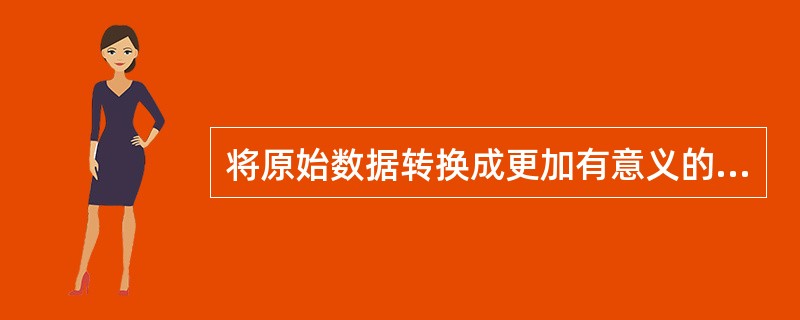 将原始数据转换成更加有意义的...